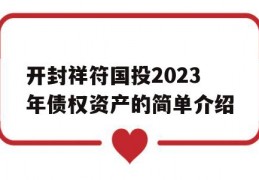 开封祥符国投2023年债权资产的简单介绍